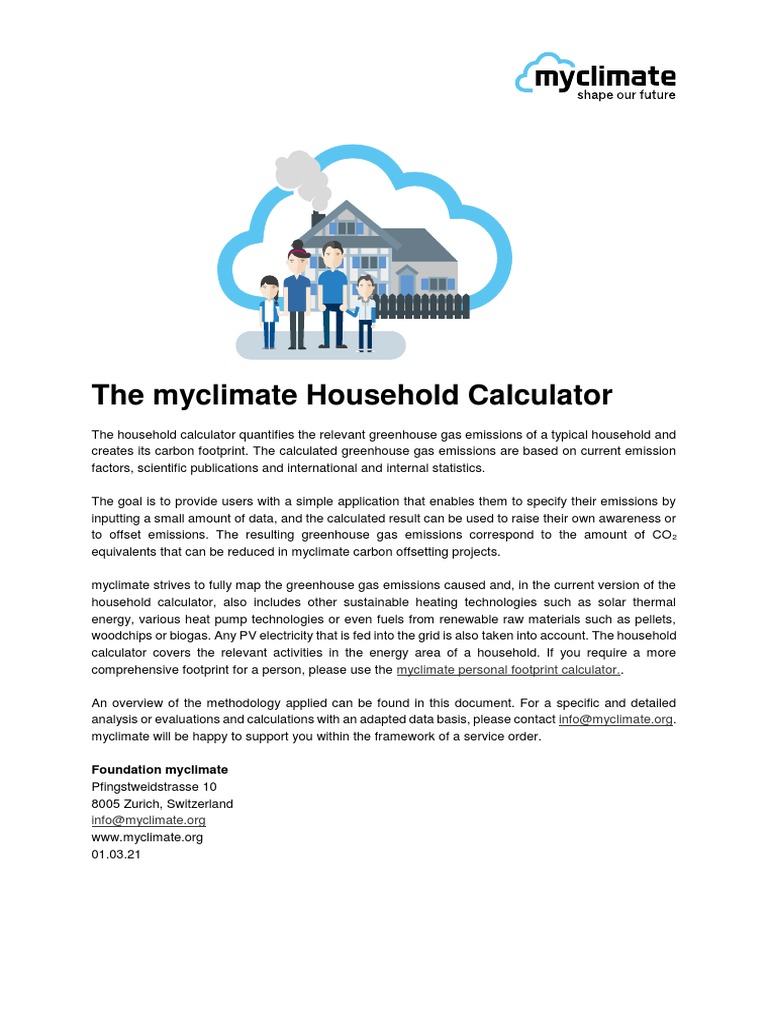 myclimate
shape our future

The myclimate Household Calculator

The household calculator quantifies the relevant greenhouse gas emissions of a typical household and creates its carbon footprint. The calculated greenhouse gas emissions are based on current emission factors, scientific publications and international and internal statistics.

The goal is to provide users with a simple application that enables them to specify their emissions by inputting a small amount of data, and the calculated result can be used to raise their own awareness or to offset emissions. The resulting greenhouse gas emissions correspond to the amount of $CO_2$ equivalents that can be reduced in myclimate carbon offsetting projects.

myclimate strives to fully map the greenhouse gas emissions caused and, in the current version of the household calculator, also includes other sustainable heating technologies such as solar thermal energy, various heat pump technologies or even fuels from renewable raw materials such as pellets, woodchips or biogas. Any PV electricity that is fed into the grid is also taken into account. The household calculator covers the relevant activities in the energy area of a household. If you require a more comprehensive footprint for a person, please use the myclimate personal footprint calculator..

An overview of the methodology applied can be found in this document. For a specific and detailed analysis or evaluations and calculations with an adapted data basis, please contact info@myclimate.org. myclimate will be happy to support you within the framework of a service order.

Foundation myclimate
Pfingstweidstrasse 10
8005 Zurich, Switzerland
info@myclimate.org
www.myclimate.org
01.03.21